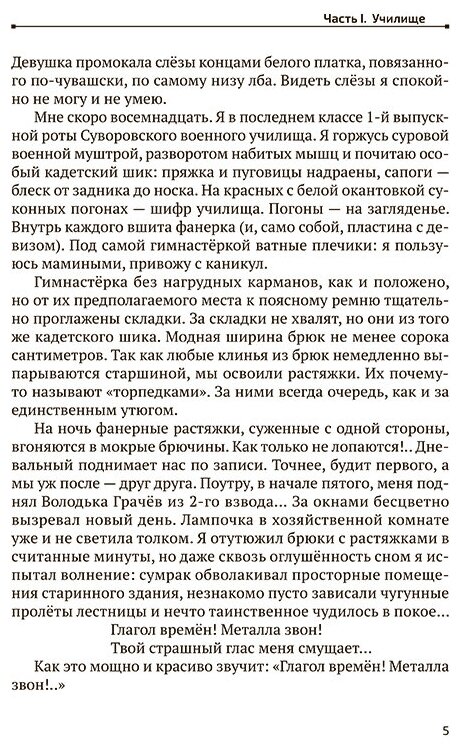 Часть I. Училище

Девушка промокала слёзы концами белого платка, повязанного по-чувашски, по самому низу лба. Видеть слёзы я спокойно не могу и не умею.

Мне скоро восемнадцать. Я в последнем классе 1-й выпускной роты Суворовского военного училища. Я горжусь суровой военной муштрой, разворотом набитых мышц и почитаю особый кадетский шик: пряжка и пуговицы надраены, сапоги — блеск от задника до носка. На красных с белой окантовкой суконных погонах — шифр училища. Погоны — на загляденье. Внутрь каждого вшита фанерка (и, само собой, пластина с девизом). Под самой гимнастёркой ватные плечики: я пользуюсь мамиными, привожу с каникул.

Гимнастёрка без нагрудных карманов, как и положено, но от их предполагаемого места к поясному ремню тщательно проглажены складки. За складки не хвалят, но они из того же кадетского шика. Модная ширина брюк не менее сорока сантиметров. Так как любые клинья из брюк немедленно выпарываются старшиной, мы освоили растяжки. Их почему-то называют «торпедками». За ними всегда очередь, как и за единственным утюгом.

На ночь фанерные растяжки, суженные с одной стороны, вгоняются в мокрые брючины. Как только не лопаются!.. Дневальный поднимает нас по записи. Точнее, будит первого, а мы уж после — друг друга. Поутру, в начале пятого, меня поднял Володька Грачёв из 2-го взвода... За окнами бесцветно вызревал новый день. Лампочка в хозяйственной комнате уже и не светила толком. Я отутюжил брюки с растяжками в считанные минуты, но даже сквозь оглушённость сном я испытал волнение: сумрак обволакивал просторные помещения старинного здания, незнакомо пусто зависали чугунные пролёты лестницы и нечто таинственное чудилось в покое...

Глагол времён! Металла звон!
Твой страшный глас меня смущает...

Как это мощно и красиво звучит: «Глагол времён! Металла звон!..»

5